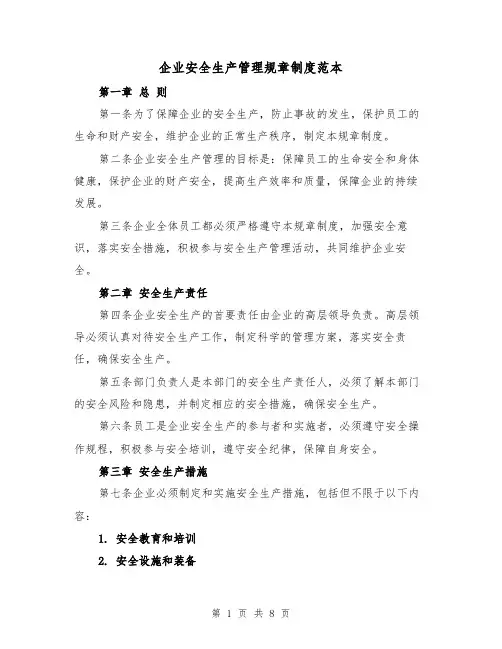 企业安全生产管理规章制度范本

第一章 总 则

第一条为了保障企业的安全生产，防止事故的发生，保护员工的生命和财产安全，维护企业的正常生产秩序，制定本规章制度。

第二条企业安全生产管理的目标是：保障员工的生命安全和身体健康，保护企业的财产安全，提高生产效率和质量，保障企业的持续发展。

第三条企业全体员工都必须严格遵守本规章制度，加强安全意识，落实安全措施，积极参与安全生产管理活动，共同维护企业安全。

第二章 安全生产责任

第四条企业安全生产的首要责任由企业的高层领导负责。高层领导必须认真对待安全生产工作，制定科学的管理方案，落实安全责任，确保安全生产。

第五条部门负责人是本部门的安全生产责任人，必须了解本部门的安全风险和隐患，并制定相应的安全措施，确保安全生产。

第六条员工是企业安全生产的参与者和实施者，必须遵守安全操作规程，积极参与安全培训，遵守安全纪律，保障自身安全。

第三章 安全生产措施

第七条企业必须制定和实施安全生产措施，包括但不限于以下内容：

1. 安全教育和培训

2. 安全设施和装备

第 1 页 共 8 页